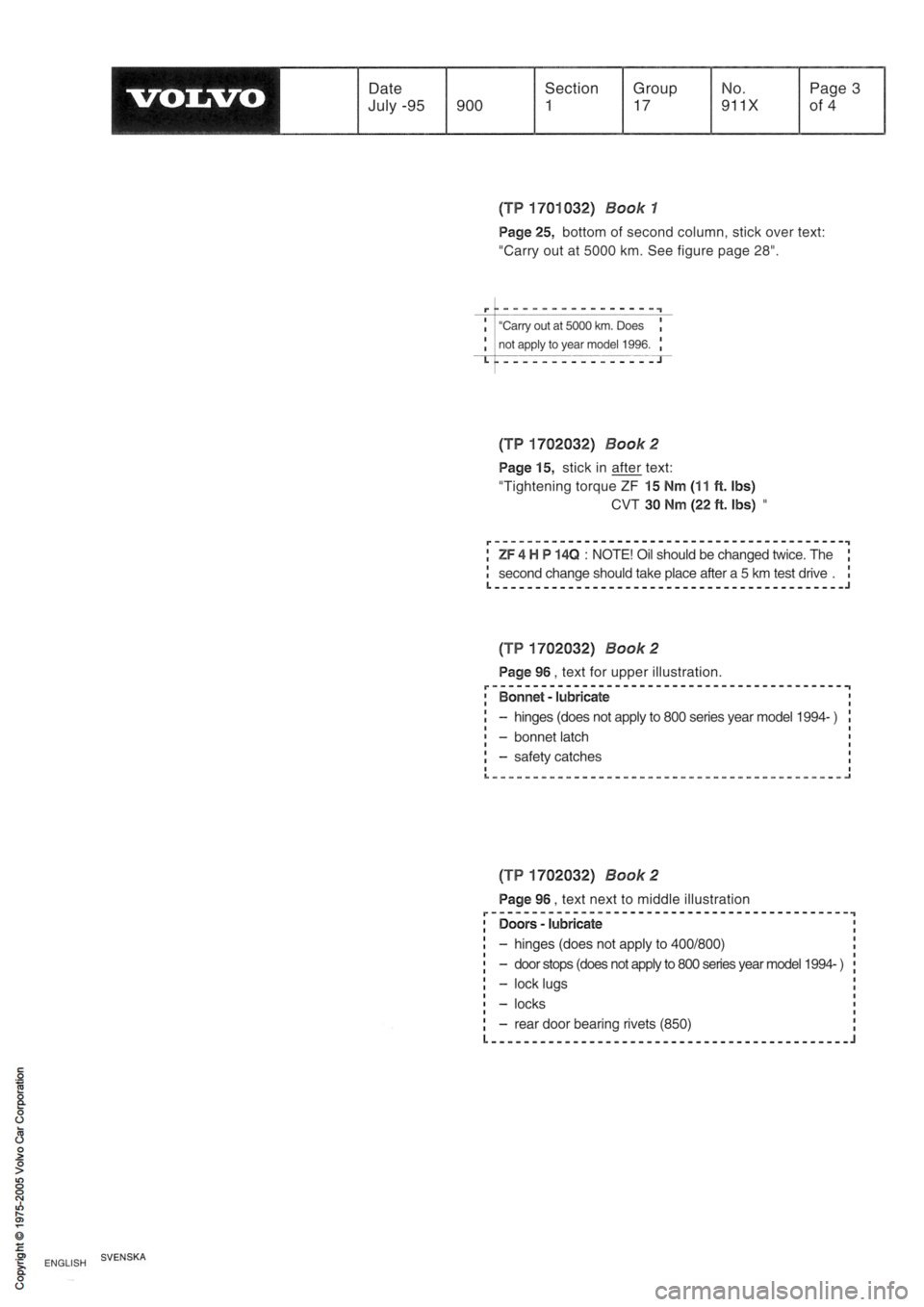 VOLVO

| | Date July -95 | 900 | Section 1 | Group 17 | No. 911X | Page 3 of 4 |
|---|---|---|---|---|---|---|

(TP 1701032) Book 1

Page 25, bottom of second column, stick over text: "Carry out at 5000 km. See figure page 28".

"Carry out at 5000 km. Does not apply to year model 1996.

(TP 1702032) Book 2

Page 15, stick in after text:
"Tightening torque ZF 15 Nm (11 ft. lbs)
CVT 30 Nm (22 ft. lbs) "

ZF 4 H P 14Q : NOTE! Oil should be changed twice. The second change should take place after a 5 km test drive .

(TP 1702032) Book 2

Page 96 , text for upper illustration.

Bonnet - lubricate
– hinges (does not apply to 800 series year model 1994- )
– bonnet latch
– safety catches

(TP 1702032) Book 2

Page 96 , text next to middle illustration

Doors - lubricate
– hinges (does not apply to 400/800)
– door stops (does not apply to 800 series year model 1994- )
– lock lugs
– locks
– rear door bearing rivets (850)

Copyright © 1975-2005 Volvo Car Corporation

ENGLISH SVENSKA

carmanualsonline.info